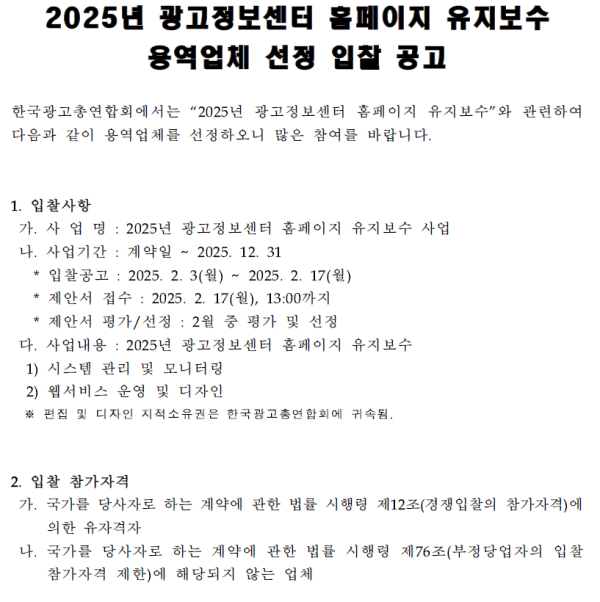 2025년 광고정보센터 홈페이지 유지보수 용역업체 선정 입찰 공고

한국광고총연합회에서는 “2025년 광고정보센터 홈페이지 유지보수”와 관련하여 다음과 같이 용역업체를 선정하오니 많은 참여를 바랍니다.

1. 입찰사항
가. 사 업 명 : 2025년 광고정보센터 홈페이지 유지보수 사업
나. 사업기간 : 계약일 ~ 2025. 12. 31
* 입찰공고 : 2025. 2. 3(월) ~ 2025. 2. 17(월)
* 제안서 접수 : 2025. 2. 17(월), 13:00까지
* 제안서 평가/선정 : 2월 중 평가 및 선정
다. 사업내용 : 2025년 광고정보센터 홈페이지 유지보수
1) 시스템 관리 및 모니터링
2) 웹서비스 운영 및 디자인
※ 편집 및 디자인 지적소유권은 한국광고총연합회에 귀속됨.

2. 입찰 참가자격
가. 국가를 당사자로 하는 계약에 관한 법률 시행령 제12조(경쟁입찰의 참가자격)에 의한 유자격자
나. 국가를 당사자로 하는 계약에 관한 법률 시행령 제76조(부정당업자의 입찰 참가자격 제한)에 해당되지 않는 업체